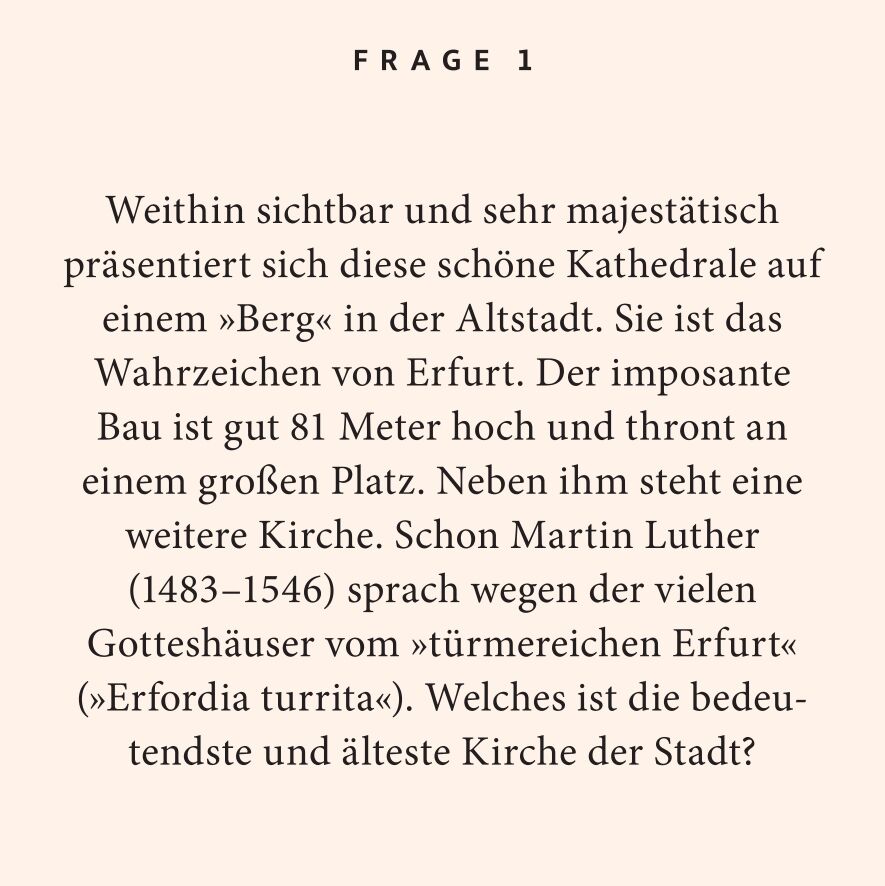 FRAGE 1

Weithin sichtbar und sehr majestätisch präsentiert sich diese schöne Kathedrale auf einem »Berg« in der Altstadt. Sie ist das Wahrzeichen von Erfurt. Der imposante Bau ist gut 81 Meter hoch und thront an einem großen Platz. Neben ihm steht eine weitere Kirche. Schon Martin Luther (1483–1546) sprach wegen der vielen Gotteshäuser vom »türmereichen Erfurt« (»Erfordia turrita«). Welches ist die bedeutendste und älteste Kirche der Stadt?